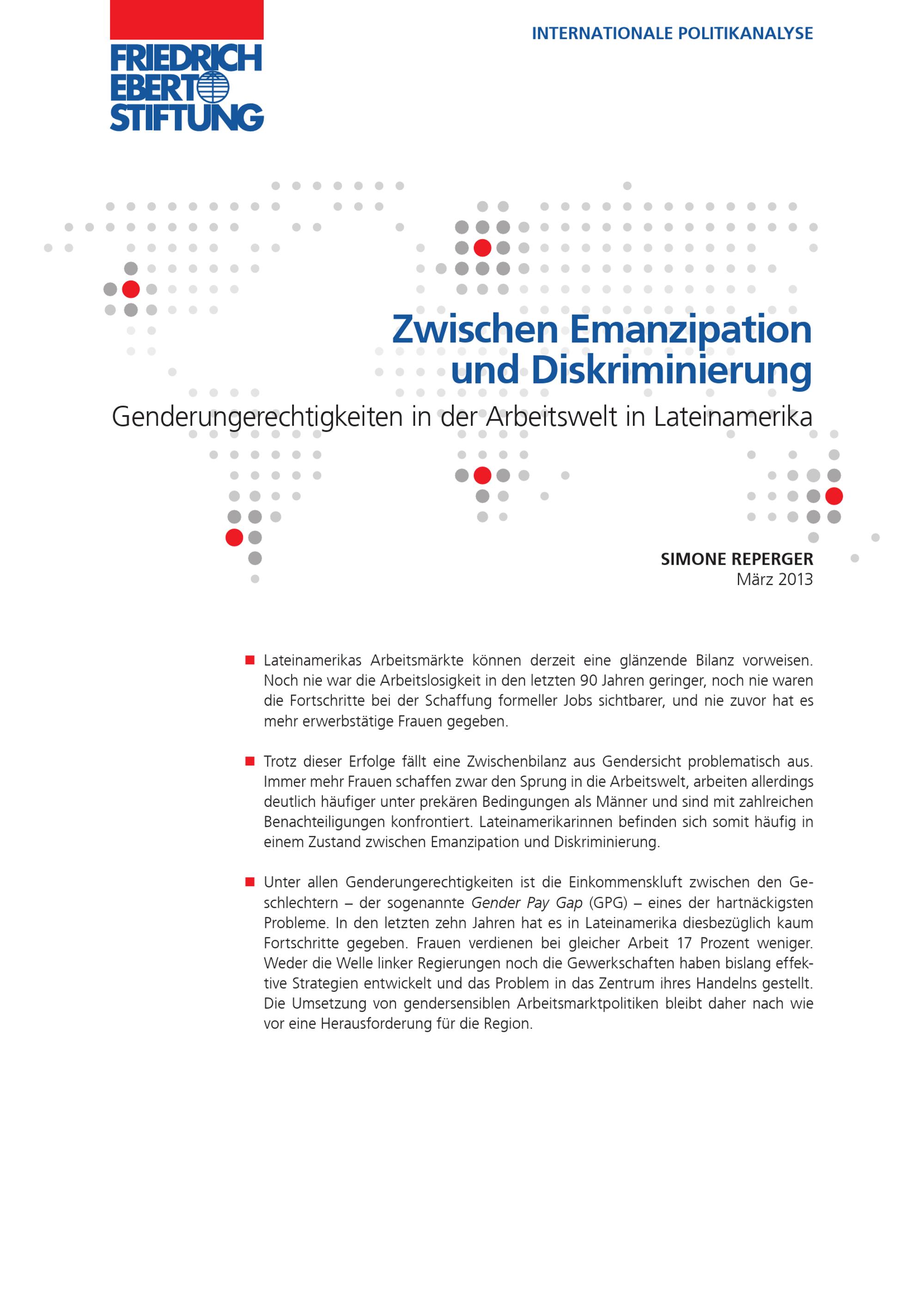 FRIEDRICH EBERT STIFTUNG

INTERNATIONALE POLITIKANALYSE

Zwischen Emanzipation und Diskriminierung

Genderungerechtigkeiten in der Arbeitswelt in Lateinamerika

SIMONE REPERGER
März 2013

Lateinamerikas Arbeitsmärkte können derzeit eine glänzende Bilanz vorweisen. Noch nie war die Arbeitslosigkeit in den letzten 90 Jahren geringer, noch nie waren die Fortschritte bei der Schaffung formeller Jobs sichtbarer, und nie zuvor hat es mehr erwerbstätige Frauen gegeben.

Trotz dieser Erfolge fällt eine Zwischenbilanz aus Gendersicht problematisch aus. Immer mehr Frauen schaffen zwar den Sprung in die Arbeitswelt, arbeiten allerdings deutlich häufiger unter prekären Bedingungen als Männer und sind mit zahlreichen Benachteiligungen konfrontiert. Lateinamerikarinnen befinden sich somit häufig in einem Zustand zwischen Emanzipation und Diskriminierung.

Unter allen Genderungerechtigkeiten ist die Einkommenskluft zwischen den Geschlechtern – der sogenannte Gender Pay Gap (GPG) – eines der hartnäckigsten Probleme. In den letzten zehn Jahren hat es in Lateinamerika diesbezüglich kaum Fortschritte gegeben. Frauen verdienen bei gleicher Arbeit 17 Prozent weniger. Weder die Welle linker Regierungen noch die Gewerkschaften haben bislang effektive Strategien entwickelt und das Problem in das Zentrum ihres Handelns gestellt. Die Umsetzung von gendersensiblen Arbeitsmarktpolitiken bleibt daher nach wie vor eine Herausforderung für die Region.